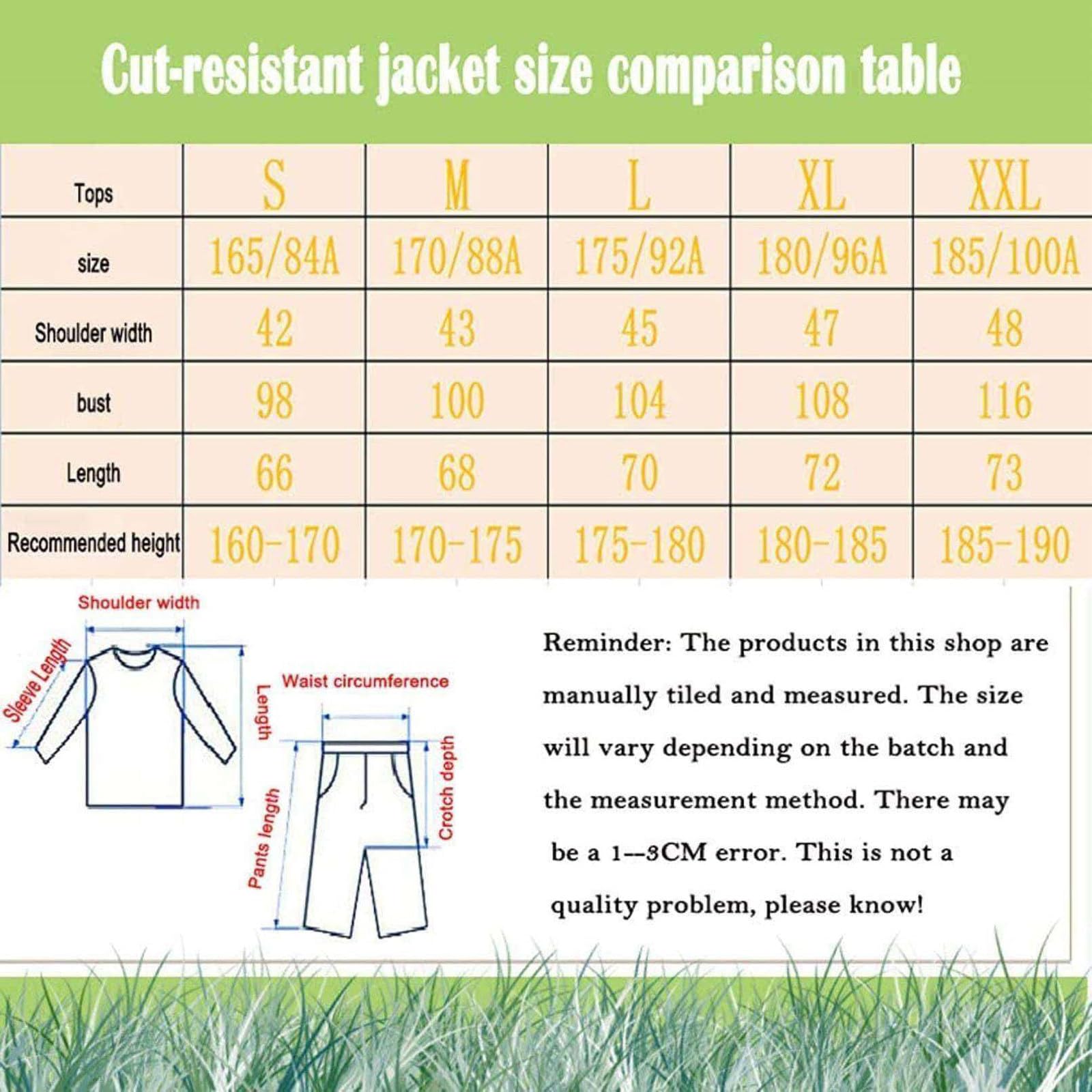 Cut-resistant jacket size comparison table

| Tops | S | M | L | XL | XXL |
|---|---|---|---|---|---|
| size | 165/84A | 170/88A | 175/92A | 180/96A | 185/100A |
| Shoulder width | 42 | 43 | 45 | 47 | 48 |
| bust | 98 | 100 | 104 | 108 | 116 |
| Length | 66 | 68 | 70 | 72 | 73 |
| Recommended height | 160-170 | 170-175 | 175-180 | 180-185 | 185-190 |

Shoulder width
Sleeve Length
Length
Waist circumference
Pants length
Crotch depth

Reminder: The products in this shop are manually tiled and measured. The size will vary depending on the batch and the measurement method. There may be a 1--3CM error. This is not a quality problem, please know!